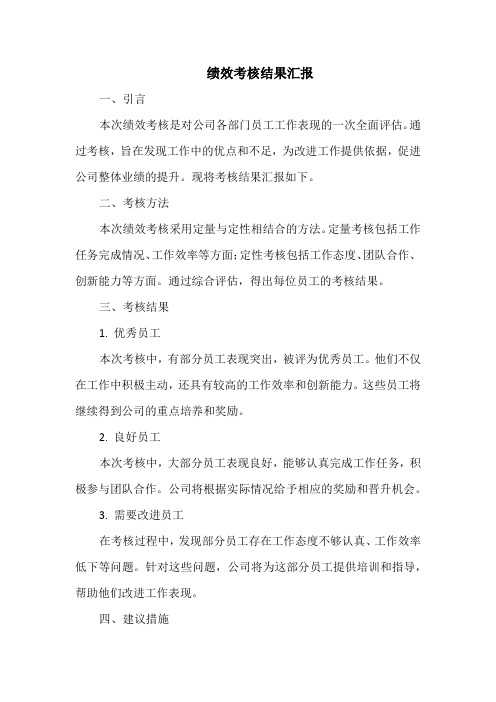 绩效考核结果汇报

一、引言

本次绩效考核是对公司各部门员工工作表现的一次全面评估。通过考核，旨在发现工作中的优点和不足，为改进工作提供依据，促进公司整体业绩的提升。现将考核结果汇报如下。

二、考核方法

本次绩效考核采用定量与定性相结合的方法。定量考核包括工作任务完成情况、工作效率等方面；定性考核包括工作态度、团队合作、创新能力等方面。通过综合评估，得出每位员工的考核结果。

三、考核结果

1. 优秀员工

本次考核中，有部分员工表现突出，被评为优秀员工。他们不仅在工作中积极主动，还具有较高的工作效率和创新能力。这些员工将继续得到公司的重点培养和奖励。

2. 良好员工

本次考核中，大部分员工表现良好，能够认真完成工作任务，积极参与团队合作。公司将根据实际情况给予相应的奖励和晋升机会。

3. 需要改进员工

在考核过程中，发现部分员工存在工作态度不够认真、工作效率低下等问题。针对这些问题，公司将为这部分员工提供培训和指导，帮助他们改进工作表现。

四、建议措施